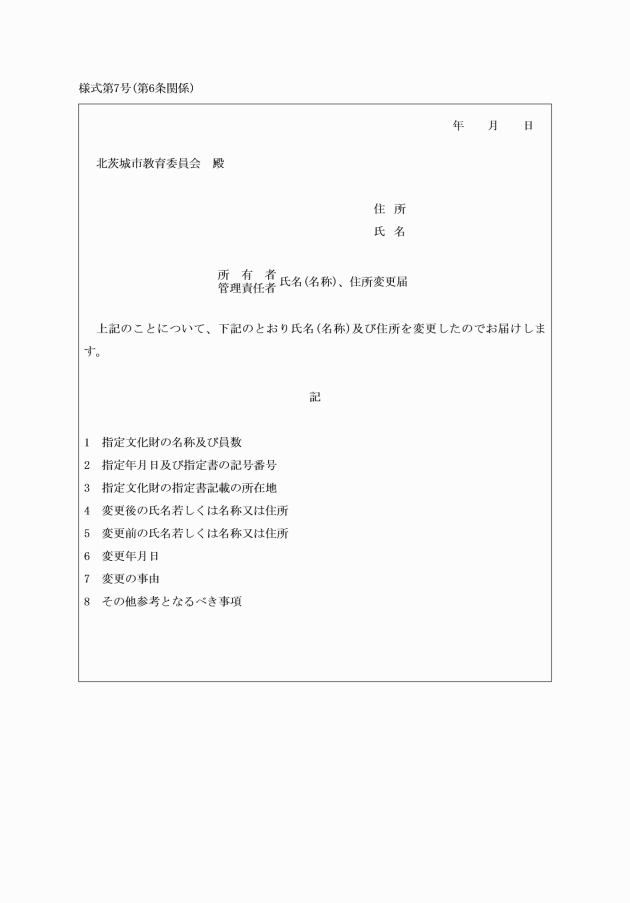 様式第7号(第6条関係)

年　月　日

北茨城市教育委員会　殿

住 所
氏 名

所 有 者
管理責任者 氏名(名称)、住所変更届

上記のことについて、下記のとおり氏名(名称)及び住所を変更したのでお届けします。

記

1　指定文化財の名称及び員数
2　指定年月日及び指定書の記号番号
3　指定文化財の指定書記載の所在地
4　変更後の氏名若しくは名称又は住所
5　変更前の氏名若しくは名称又は住所
6　変更年月日
7　変更の事由
8　その他参考となるべき事項